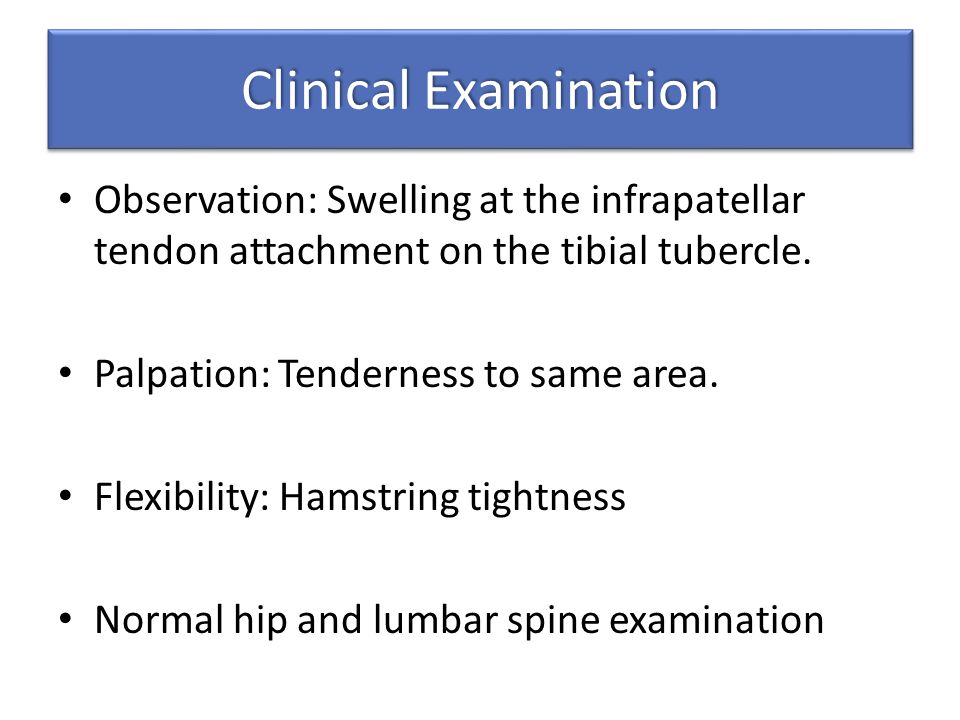 Clinical Examination

• Observation: Swelling at the infrapatellar tendon attachment on the tibial tubercle.

• Palpation: Tenderness to same area.

• Flexibility: Hamstring tightness

• Normal hip and lumbar spine examination